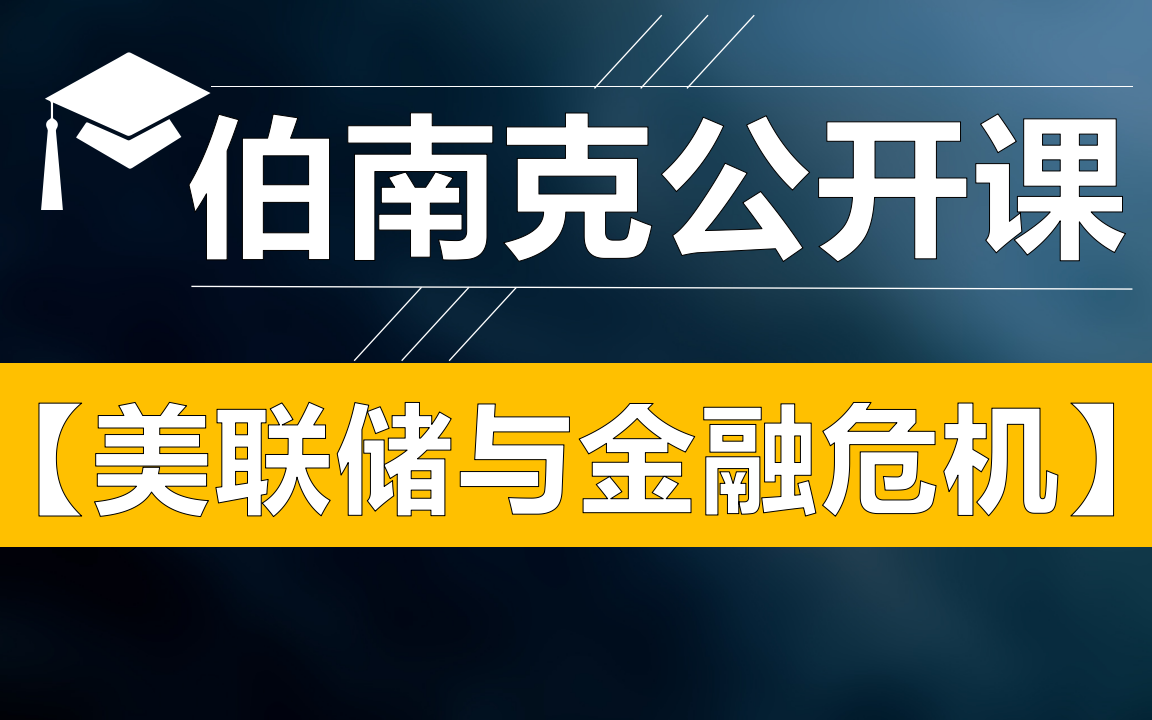 伯南克公开课

【美联储与金融危机】